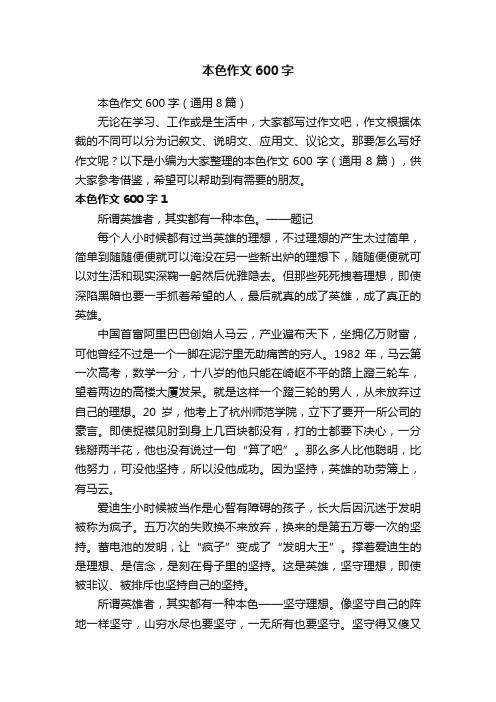 本色作文 600 字

本色作文 600 字（通用 8 篇）

无论在学习、工作或是生活中，大家都写过作文吧，作文根据体裁的不同可以分为记叙文、说明文、应用文、议论文。那要怎么写好作文呢？以下是小编为大家整理的本色作文 600 字（通用 8 篇），供大家参考借鉴，希望可以帮助到有需要的朋友。

本色作文 600 字 1

所谓英雄者，其实都有一种本色。——题记

每个人小时候都有过当英雄的理想，不过理想的产生太过简单，简单到随随便便就可以淹没在另一些新出炉的理想下，随随便便就可以对生活和现实深鞠一躬然后优雅隐去。但那些死死拽着理想，即使深陷黑暗也要一手抓着希望的人，最后就真的成了英雄，成了真正的英雄。

中国首富阿里巴巴创始人马云，产业遍布天下，坐拥亿万财富，可他曾经不过是一个一脚在泥泞里无助痛苦的穷人。1982 年，马云第一次高考，数学一分，十八岁的他只能在崎岖不平的路上蹬三轮车，望着两边的高楼大厦发呆。就是这样一个蹬三轮的男人，从未放弃过自己的理想。20 岁，他考上了杭州师范学院，立下了要开一所公司的豪言。即使捉襟见肘到身上几百块都没有，打的士都要下决心，一分钱掰两半花，他也没有说过一句“算了吧”。那么多人比他聪明，比他努力，可没他坚持，所以没他成功。因为坚持，英雄的功劳簿上，有马云。

爱迪生小时候被当作是心智有障碍的孩子，长大后因沉迷于发明被称为疯子。五万次的失败换不来放弃，换来的是第五万零一次的坚持。蓄电池的发明，让“疯子”变成了“发明大王”。撑着爱迪生的是理想、是信念，是刻在骨子里的坚持。这是英雄，坚守理想，即使被非议、被排斥也坚持自己的坚持。

所谓英雄者，其实都有一种本色——坚守理想。像坚守自己的阵地一样坚守，山穷水尽也要坚守，一无所有也要坚守。坚守得又傻又